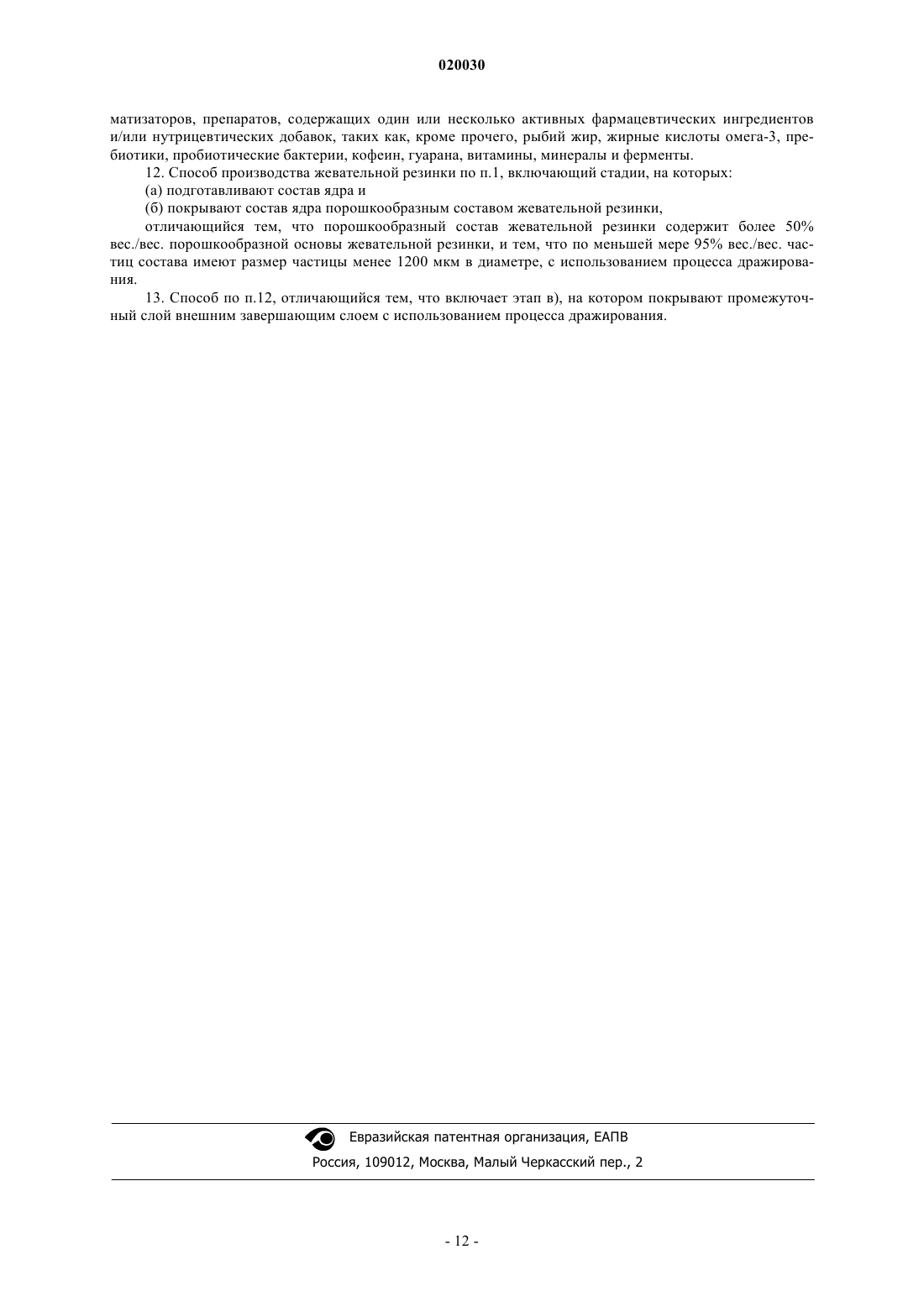 020030

матизаторов, препаратов, содержащих один или несколько активных фармацевтических ингредиентов и/или нутрицевтических добавок, таких как, кроме прочего, рыбий жир, жирные кислоты омега-3, пребиотики, пробиотические бактерии, кофеин, гуарана, витамины, минералы и ферменты.

12. Способ производства жевательной резинки по п.1, включающий стадии, на которых:

(а) подготавливают состав ядра и

(б) покрывают состав ядра порошкообразным составом жевательной резинки,

отличающийся тем, что порошкообразный состав жевательной резинки содержит более 50% вес./вес. порошкообразной основы жевательной резинки, и тем, что по меньшей мере 95% вес./вес. частиц состава имеют размер частицы менее 1200 мкм в диаметре, с использованием процесса дражирования.

13. Способ по п.12, отличающийся тем, что включает этап в), на котором покрывают промежуточный слой внешним завершающим слоем с использованием процесса дражирования.

Евразийская патентная организация, ЕАПВ
Россия, 109012, Москва, Малый Черкасский пер., 2

- 12 -